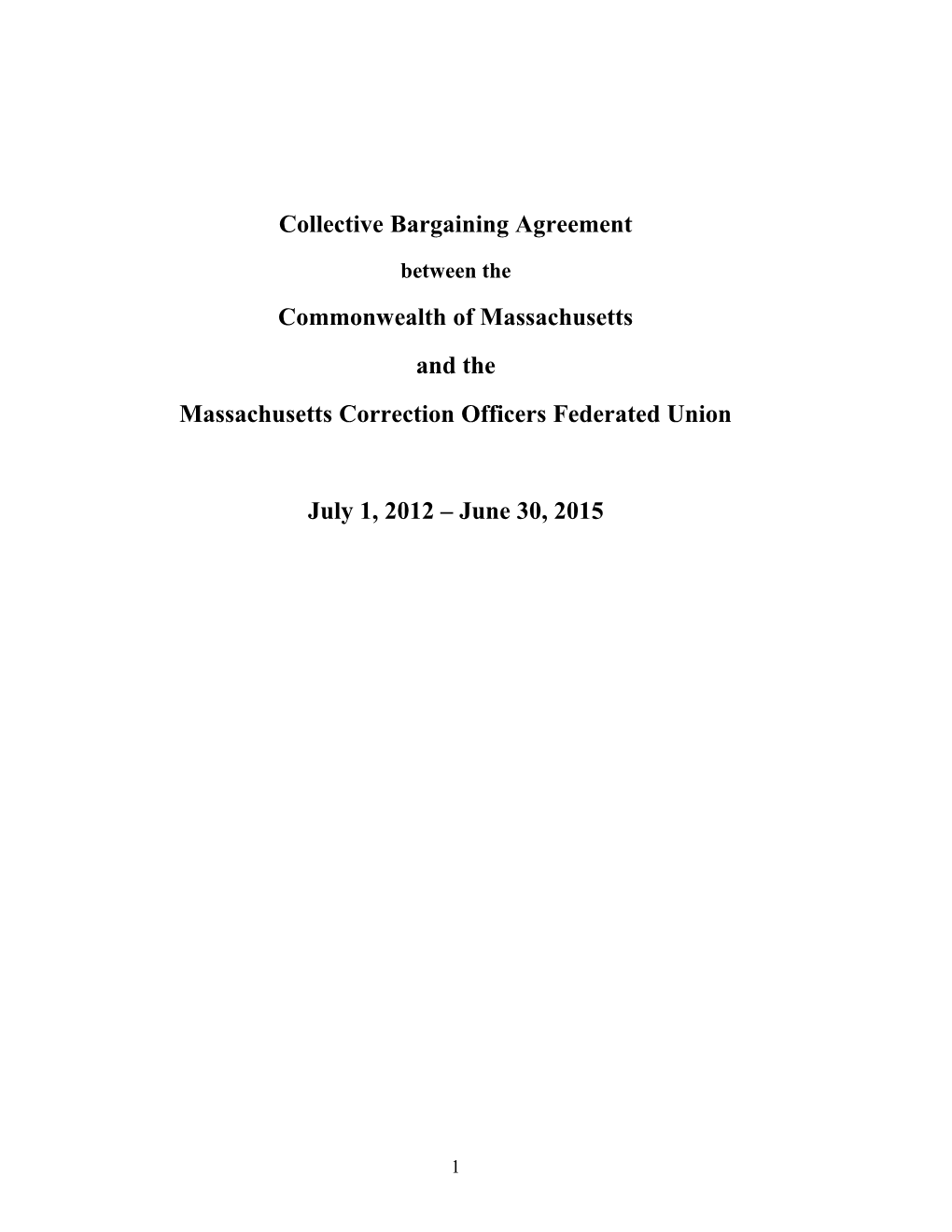 Collective Bargaining Agreement

between the

Commonwealth of Massachusetts

and the

Massachusetts Correction Officers Federated Union

July 1, 2012 – June 30, 2015

1